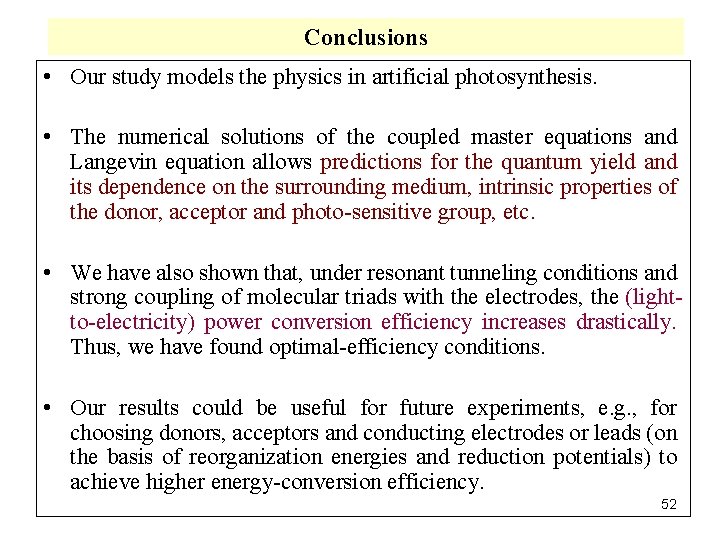 Conclusions

• Our study models the physics in artificial photosynthesis.

• The numerical solutions of the coupled master equations and Langevin equation allows predictions for the quantum yield and its dependence on the surrounding medium, intrinsic properties of the donor, acceptor and photo-sensitive group, etc.

• We have also shown that, under resonant tunneling conditions and strong coupling of molecular triads with the electrodes, the (light-to-electricity) power conversion efficiency increases drastically. Thus, we have found optimal-efficiency conditions.

• Our results could be useful for future experiments, e.g., for choosing donors, acceptors and conducting electrodes or leads (on the basis of reorganization energies and reduction potentials) to achieve higher energy-conversion efficiency.

52